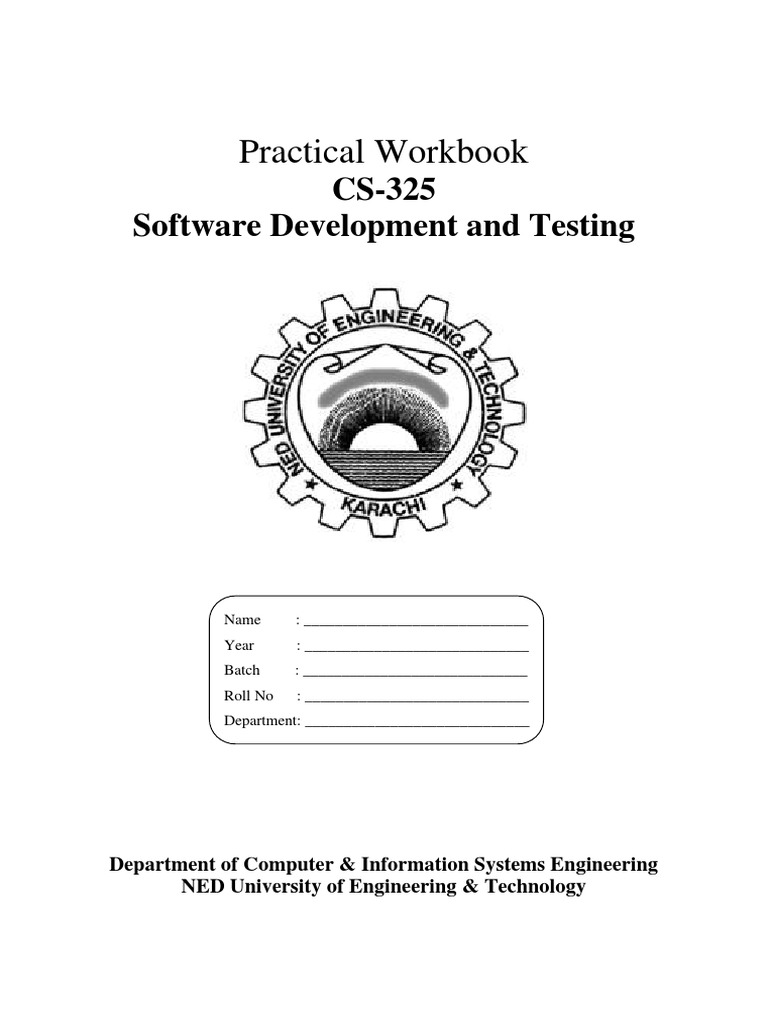 Practical Workbook
CS-325
Software Development and Testing

NED UNIVERSITY OF ENGINEERING & TECHNOLOGY
KARACHI

Name : ______________________________
Year : ______________________________
Batch : ______________________________
Roll No : ______________________________
Department: ______________________________

Department of Computer & Information Systems Engineering
NED University of Engineering & Technology